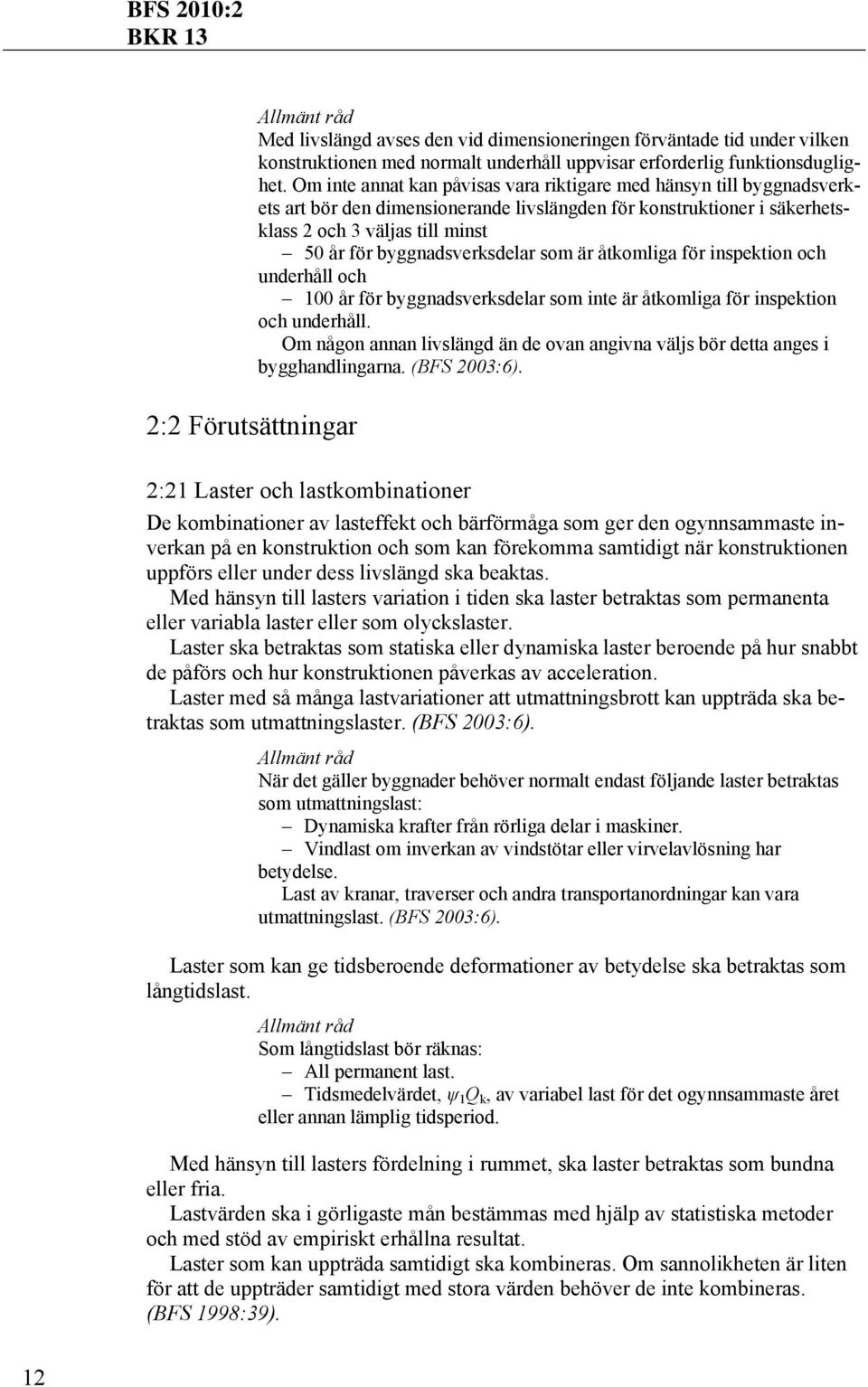 BFS 2010:2
BKR 13

Allmänt råd
Med livslängd avses den vid dimensioneringen förväntade tid under vilken konstruktionen med normalt underhåll uppvisar erforderlig funktionsduglighet. Om inte annat kan påvisas vara riktigare med hänsyn till byggnadsverkets art bör den dimensionerande livslängden för konstruktioner i säkerhetsklass 2 och 3 väljas till minst
– 50 år för byggnadsverksdelar som är åtkomliga för inspektion och underhåll och
– 100 år för byggnadsverksdelar som inte är åtkomliga för inspektion och underhåll.
Om någon annan livslängd än de ovan angivna väljs bör detta anges i bygghandlingarna. (BFS 2003:6).

2:2 Förutsättningar

2:21 Laster och lastkombinationer
De kombinationer av lasteffekt och bärförmåga som ger den ogynnsammaste inverkan på en konstruktion och som kan förekomma samtidigt när konstruktionen uppförs eller under dess livslängd ska beaktas.
Med hänsyn till lasters variation i tiden ska laster betraktas som permanenta eller variabla laster eller som olyckslaster.
Laster ska betraktas som statiska eller dynamiska laster beroende på hur snabbt de påförs och hur konstruktionen påverkas av acceleration.
Laster med så många lastvariationer att utmattningsbrott kan uppträda ska betraktas som utmattningslaster. (BFS 2003:6).

Allmänt råd
När det gäller byggnader behöver normalt endast följande laster betraktas som utmattningslast:
– Dynamiska krafter från rörliga delar i maskiner.
– Vindlast om inverkan av vindstötar eller virvelavlösning har betydelse.
Last av kranar, traverser och andra transportanordningar kan vara utmattningslast. (BFS 2003:6).

Laster som kan ge tidsberoende deformationer av betydelse ska betraktas som långtidslast.

Allmänt råd
Som långtidslast bör räknas:
– All permanent last.
– Tidsmedelvärdet, $\psi_1 Q_k$, av variabel last för det ogynnsammaste året eller annan lämplig tidsperiod.

Med hänsyn till lasters fördelning i rummet, ska laster betraktas som bundna eller fria.
Lastvärden ska i görligaste mån bestämmas med hjälp av statistiska metoder och med stöd av empiriskt erhållna resultat.
Laster som kan uppträda samtidigt ska kombineras. Om sannolikheten är liten för att de uppträder samtidigt med stora värden behöver de inte kombineras. (BFS 1998:39).

12